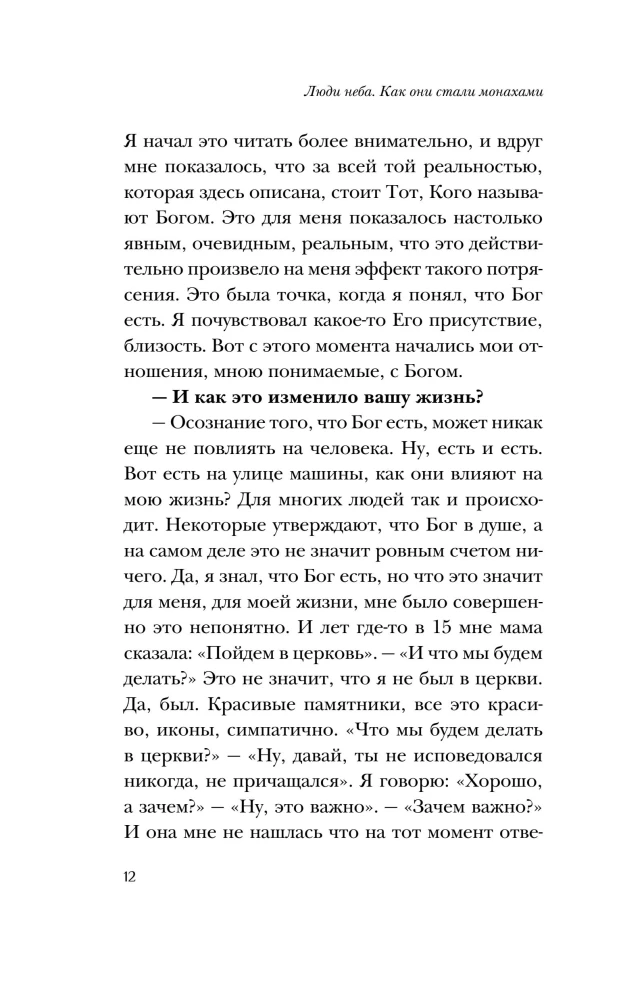 Люди неба. Как они стали монахами

Я начал это читать более внимательно, и вдруг мне показалось, что за всей той реальностью, которая здесь описана, стоит Тот, Кого называют Богом. Это для меня показалось настолько явным, очевидным, реальным, что это действительно произвело на меня эффект такого потрясения. Это была точка, когда я понял, что Бог есть. Я почувствовал какое-то Его присутствие, близость. Вот с этого момента начались мои отношения, мною понимаемые, с Богом.

— И как это изменило вашу жизнь?

— Осознание того, что Бог есть, может никак еще не повлиять на человека. Ну, есть и есть. Вот есть на улице машины, как они влияют на мою жизнь? Для многих людей так и происходит. Некоторые утверждают, что Бог в душе, а на самом деле это не значит ровным счетом ничего. Да, я знал, что Бог есть, но что это значит для меня, для моей жизни, мне было совершенно это непонятно. И лет где-то в 15 мне мама сказала: «Пойдем в церковь». — «И что мы будем делать?» Это не значит, что я не был в церкви. Да, был. Красивые памятники, все это красиво, иконы, симпатично. «Что мы будем делать в церкви?» — «Ну, давай, ты не исповедовался никогда, не причащался». Я говорю: «Хорошо, а зачем?» — «Ну, это важно». — «Зачем важно?» И она мне не нашлась что на тот момент отве-

12